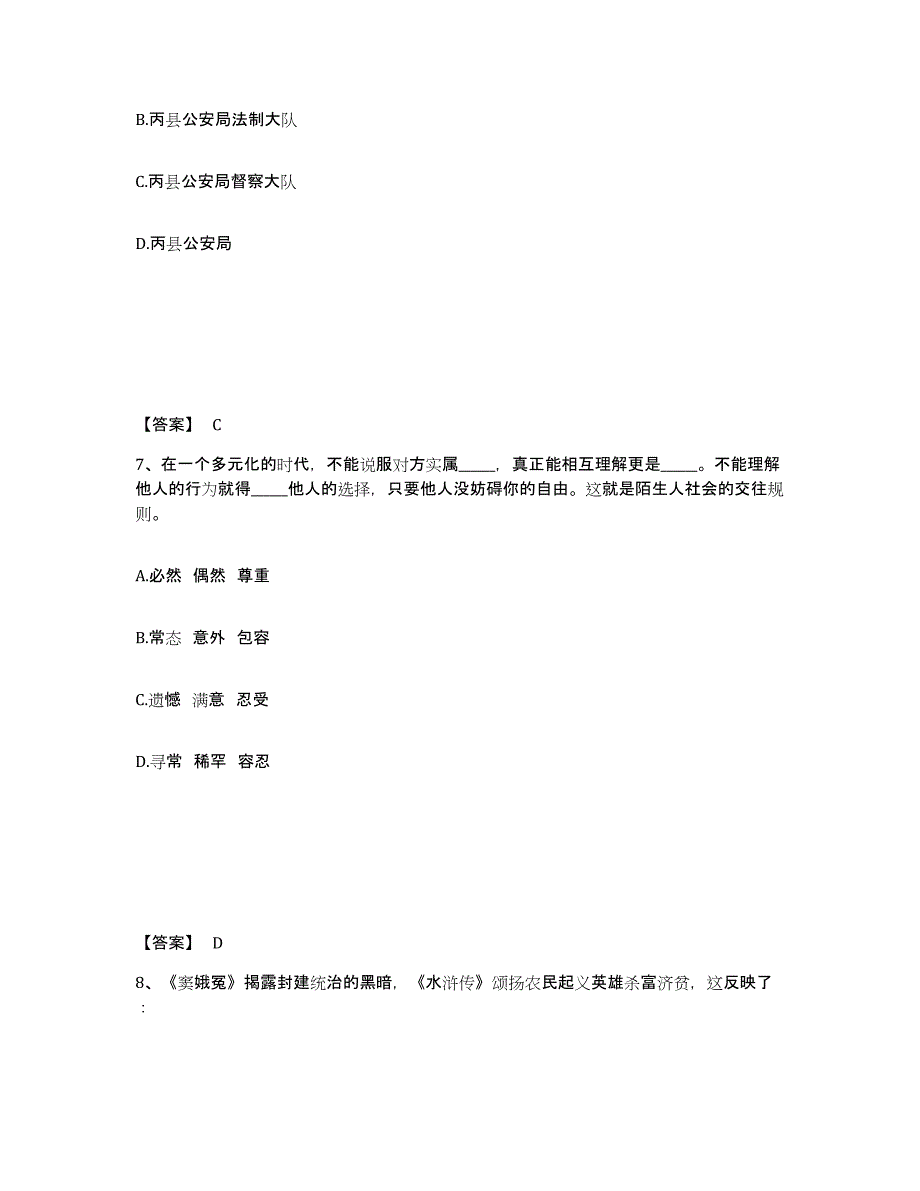 B.丙县公安局法制大队

C.丙县公安局督察大队

D.丙县公安局

【答案】 C

7、在一个多元化的时代，不能说服对方实属_____，真正能相互理解更是_____。不能理解他人的行为就得_____他人的选择，只要他人没妨碍你的自由。这就是陌生人社会的交往规则。

A.必然 偶然 尊重

B.常态 意外 包容

C.遗憾 满意 忍受

D.寻常 稀罕 容忍

【答案】 D

8、《窦娥冤》揭露封建统治的黑暗，《水浒传》颂扬农民起义英雄杀富济贫，这反映了：